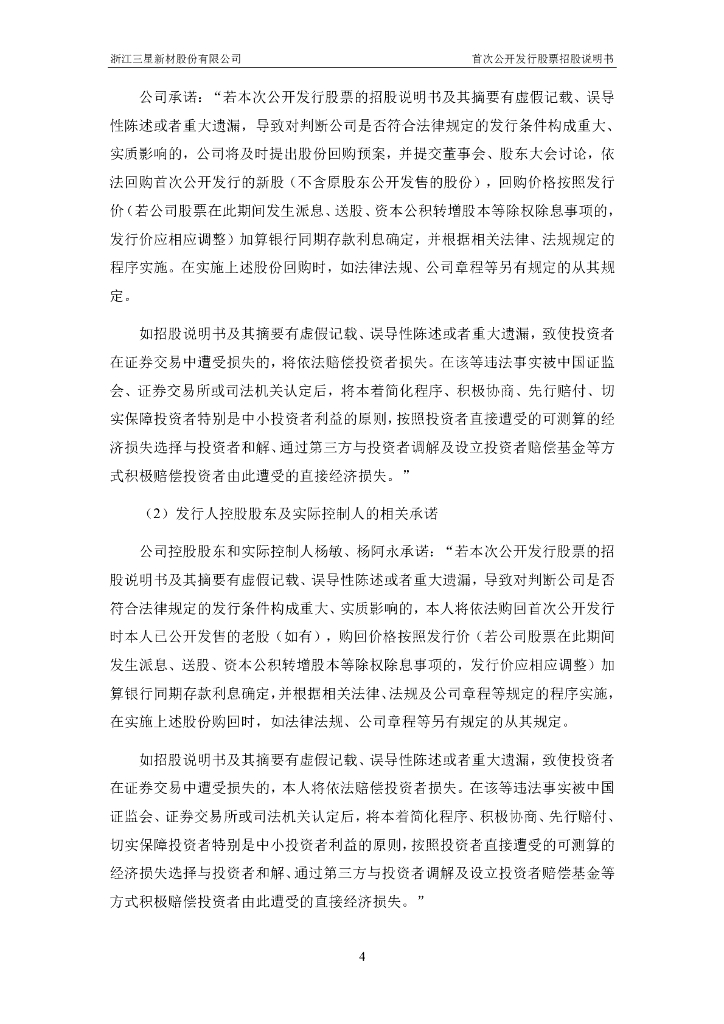 浙江三星新材股份有限公司　　首次公开发行股票招股说明书

公司承诺：“若本次公开发行股票的招股说明书及其摘要有虚假记载、误导性陈述或者重大遗漏，导致对判断公司是否符合法律规定的发行条件构成重大、实质影响的，公司将及时提出股份回购预案，并提交董事会、股东大会讨论，依法回购首次公开发行的新股（不含原股东公开发售的股份），回购价格按照发行价（若公司股票在此期间发生派息、送股、资本公积转增股本等除权除息事项的，发行价应相应调整）加算银行同期存款利息确定，并根据相关法律、法规规定的程序实施。在实施上述股份回购时，如法律法规、公司章程等另有规定的从其规定。

如招股说明书及其摘要有虚假记载、误导性陈述或者重大遗漏，致使投资者在证券交易中遭受损失的，将依法赔偿投资者损失。在该等违法事实被中国证监会、证券交易所或司法机关认定后，将本着简化程序、积极协商、先行赔付、切实保障投资者特别是中小投资者利益的原则，按照投资者直接遭受的可测算的经济损失选择与投资者和解、通过第三方与投资者调解及设立投资者赔偿基金等方式积极赔偿投资者由此遭受的直接经济损失。”

（2）发行人控股股东及实际控制人的相关承诺

公司控股股东和实际控制人杨敏、杨阿永承诺：“若本次公开发行股票的招股说明书及其摘要有虚假记载、误导性陈述或者重大遗漏，导致对判断公司是否符合法律规定的发行条件构成重大、实质影响的，本人将依法购回首次公开发行时本人已公开发售的老股（如有），购回价格按照发行价（若公司股票在此期间发生派息、送股、资本公积转增股本等除权除息事项的，发行价应相应调整）加算银行同期存款利息确定，并根据相关法律、法规及公司章程等规定的程序实施，在实施上述股份购回时，如法律法规、公司章程等另有规定的从其规定。

如招股说明书及其摘要有虚假记载、误导性陈述或者重大遗漏，致使投资者在证券交易中遭受损失的，本人将依法赔偿投资者损失。在该等违法事实被中国证监会、证券交易所或司法机关认定后，将本着简化程序、积极协商、先行赔付、切实保障投资者特别是中小投资者利益的原则，按照投资者直接遭受的可测算的经济损失选择与投资者和解、通过第三方与投资者调解及设立投资者赔偿基金等方式积极赔偿投资者由此遭受的直接经济损失。”

4